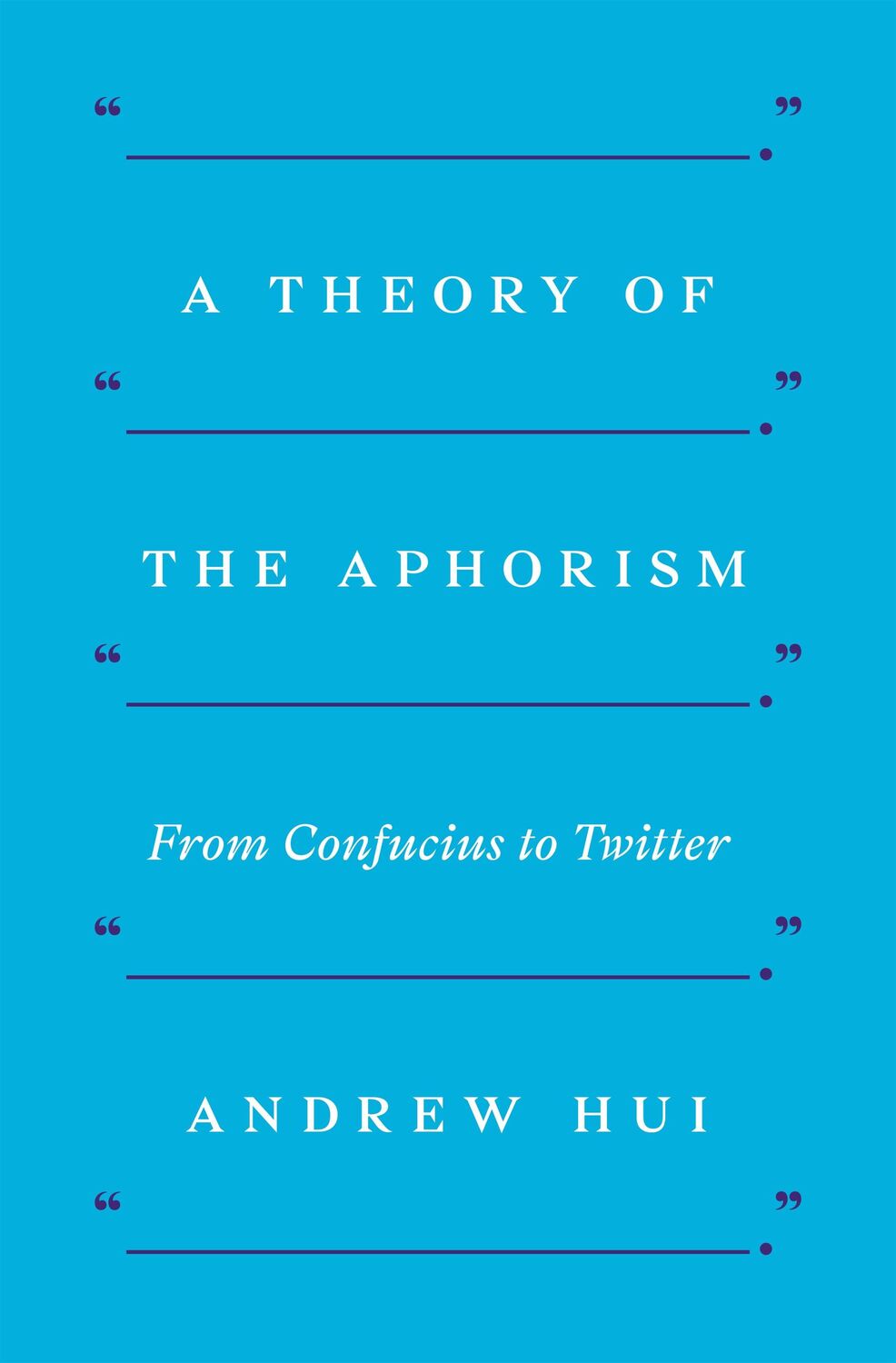 A THEORY OF

THE APHORISM

From Confucius to Twitter

ANDREW HUI